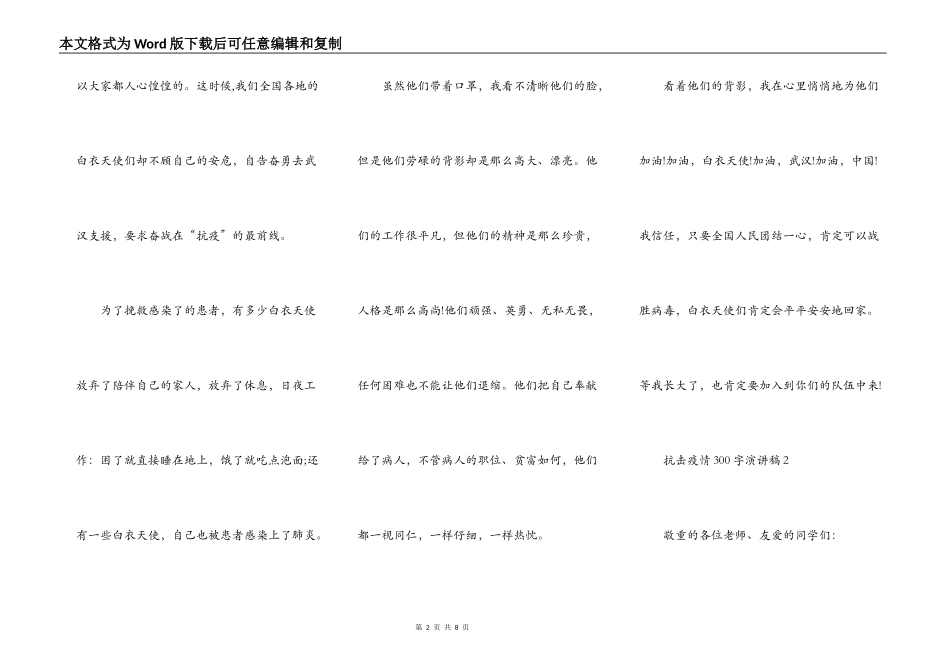 本文格式为Word版下载后可任意编辑和复制

以大家都人心惶惶的。这时候,我们全国各地的白衣天使们却不顾自己的安危，自告奋勇去武汉支援，要求奋战在“抗疫”的最前线。

为了挽救感染了的患者，有多少白衣天使放弃了陪伴自己的家人，放弃了休息，日夜工作：困了就直接睡在地上，饿了就吃点泡面;还有一些白衣天使，自己也被患者感染上了肺炎。

虽然他们带着口罩，我看不清晰他们的脸，但是他们劳碌的背影却是那么高大、漂亮。他们的工作很平凡，但他们的精神是那么珍贵，人格是那么高尚!他们顽强、英勇、无私无畏，任何困难也不能让他们退缩。他们把自己奉献给了病人，不管病人的职位、贫富如何，他们都一视同仁，一样仔细，一样热忱。

看着他们的背影，我在心里悄悄地为他们加油!加油，白衣天使!加油，武汉!加油，中国!我信任，只要全国人民团结一心，肯定可以战胜病毒，白衣天使们肯定会平平安安地回家。等我长大了，也肯定要加入到你们的队伍中来!

抗击疫情300字演讲稿2

敬重的各位老师、友爱的同学们:

第 2 页 共 8 页